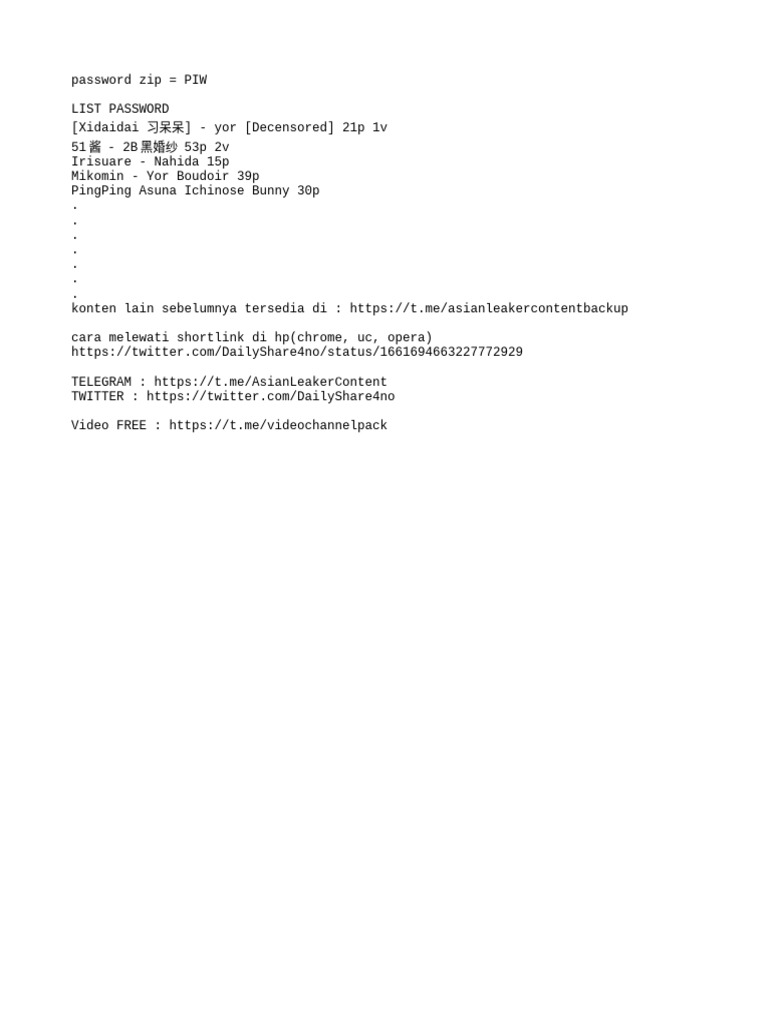 password zip = PIW

LIST PASSWORD
[Xidaidai 习呆呆] - yor [Decensored] 21p 1v
51酱 - 2B黑婚纱 53p 2v
Irisuare - Nahida 15p
Mikomin - Yor Boudoir 39p
PingPing Asuna Ichinose Bunny 30p
.
.
.
.
.
.
.
konten lain sebelumnya tersedia di : https://t.me/asianleakercontentbackup

cara melewati shortlink di hp(chrome, uc, opera)
https://twitter.com/DailyShare4no/status/1661694663227772929

TELEGRAM : https://t.me/AsianLeakerContent
TWITTER : https://twitter.com/DailyShare4no

Video FREE : https://t.me/videochannelpack